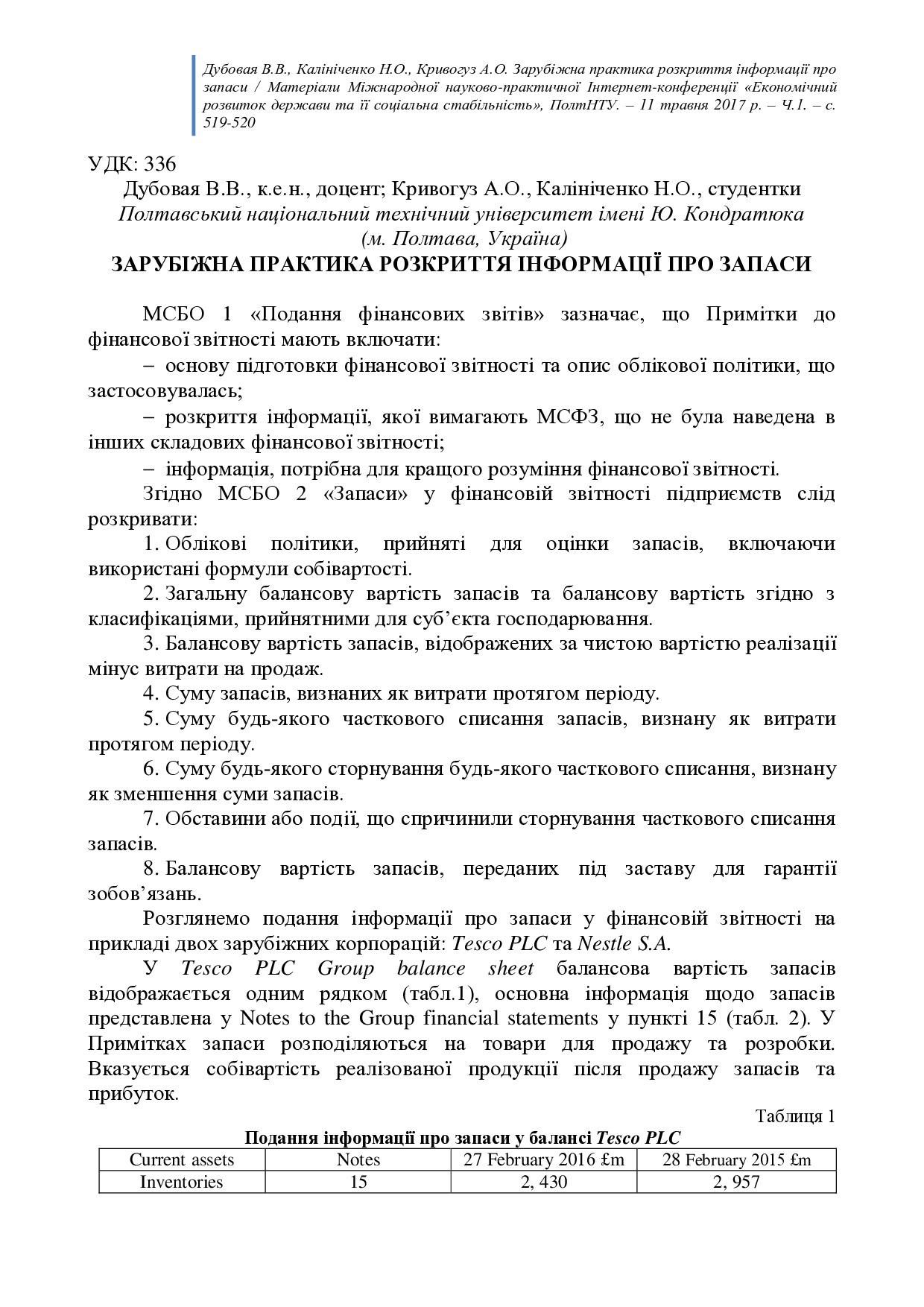 Дубовая В.В., Калініченко Н.О., Кривогуз А.О. Зарубіжна практика розкриття інформації про запаси / Матеріали Міжнародної науково-практичної Інтернет-конференції «Економічний розвиток держави та її соціальна стабільність», ПолтНТУ. – 11 травня 2017 р. – Ч.1. – с. 519-520

УДК: 336
Дубовая В.В., к.е.н., доцент; Кривогуз А.О., Калініченко Н.О., студентки
Полтавський національний технічний університет імені Ю. Кондратюка
(м. Полтава, Україна)
ЗАРУБІЖНА ПРАКТИКА РОЗКРИТТЯ ІНФОРМАЦІЇ ПРО ЗАПАСИ

МСБО 1 «Подання фінансових звітів» зазначає, що Примітки до фінансової звітності мають включати:

– основу підготовки фінансової звітності та опис облікової політики, що застосовувалась;

– розкриття інформації, якої вимагають МСФЗ, що не була наведена в інших складових фінансової звітності;

– інформація, потрібна для кращого розуміння фінансової звітності.

Згідно МСБО 2 «Запаси» у фінансовій звітності підприємств слід розкривати:

1. Облікові політики, прийняті для оцінки запасів, включаючи використані формули собівартості.

2. Загальну балансову вартість запасів та балансову вартість згідно з класифікаціями, прийнятними для суб'єкта господарювання.

3. Балансову вартість запасів, відображених за чистою вартістю реалізації мінус витрати на продаж.

4. Суму запасів, визнаних як витрати протягом періоду.

5. Суму будь-якого часткового списання запасів, визнану як витрати протягом періоду.

6. Суму будь-якого сторнування будь-якого часткового списання, визнану як зменшення суми запасів.

7. Обставини або події, що спричинили сторнування часткового списання запасів.

8. Балансову вартість запасів, переданих під заставу для гарантії зобов'язань.

Розглянемо подання інформації про запаси у фінансовій звітності на прикладі двох зарубіжних корпорацій: Tesco PLC та Nestle S.A.

У Tesco PLC Group balance sheet балансова вартість запасів відображається одним рядком (табл.1), основна інформація щодо запасів представлена у Notes to the Group financial statements у пункті 15 (табл. 2). У Примітках запаси розподіляються на товари для продажу та розробки. Вказується собівартість реалізованої продукції після продажу запасів та прибуток.

Таблиця 1
Подання інформації про запаси у балансі Tesco PLC

| Current assets | Notes | 27 February 2016 £m | 28 February 2015 £m |
|---|---|---|---|
| Inventories | 15 | 2, 430 | 2, 957 |